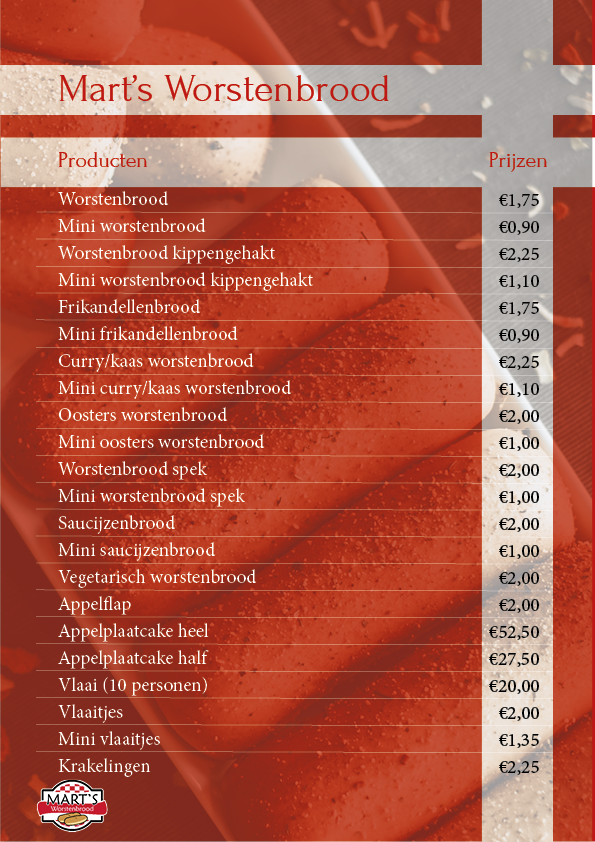 Mart's Worstenbrood

| Producten | Prijzen |
|---|---|
| Worstenbrood | €1,75 |
| Mini worstenbrood | €0,90 |
| Worstenbrood kippengehakt | €2,25 |
| Mini worstenbrood kippengehakt | €1,10 |
| Frikandellenbrood | €1,75 |
| Mini frikandellenbrood | €0,90 |
| Curry/kaas worstenbrood | €2,25 |
| Mini curry/kaas worstenbrood | €1,10 |
| Oosters worstenbrood | €2,00 |
| Mini oosters worstenbrood | €1,00 |
| Worstenbrood spek | €2,00 |
| Mini worstenbrood spek | €1,00 |
| Saucijzenbrood | €2,00 |
| Mini saucijzenbrood | €1,00 |
| Vegetarisch worstenbrood | €2,00 |
| Appelflap | €2,00 |
| Appelplaatcake heel | €52,50 |
| Appelplaatcake half | €27,50 |
| Vlaai (10 personen) | €20,00 |
| Vlaaitjes | €2,00 |
| Mini vlaaitjes | €1,35 |
| Krakelingen | €2,25 |

MART'S Worstenbrood